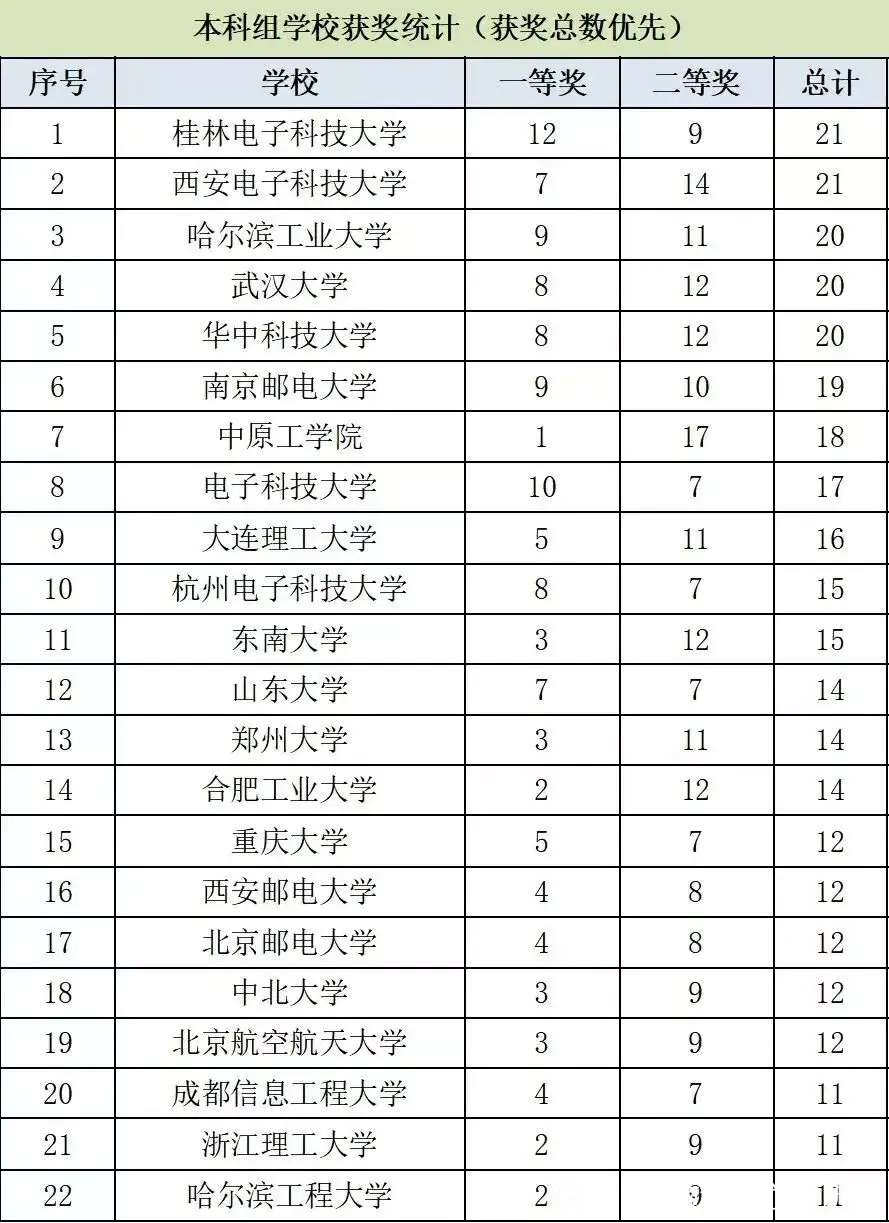 本科组学校获奖统计（获奖总数优先）

| 序号 | 学校 | 一等奖 | 二等奖 | 总计 |
|---|---|---|---|---|
| 1 | 桂林电子科技大学 | 12 | 9 | 21 |
| 2 | 西安电子科技大学 | 7 | 14 | 21 |
| 3 | 哈尔滨工业大学 | 9 | 11 | 20 |
| 4 | 武汉大学 | 8 | 12 | 20 |
| 5 | 华中科技大学 | 8 | 12 | 20 |
| 6 | 南京邮电大学 | 9 | 10 | 19 |
| 7 | 中原工学院 | 1 | 17 | 18 |
| 8 | 电子科技大学 | 10 | 7 | 17 |
| 9 | 大连理工大学 | 5 | 11 | 16 |
| 10 | 杭州电子科技大学 | 8 | 7 | 15 |
| 11 | 东南大学 | 3 | 12 | 15 |
| 12 | 山东大学 | 7 | 7 | 14 |
| 13 | 郑州大学 | 3 | 11 | 14 |
| 14 | 合肥工业大学 | 2 | 12 | 14 |
| 15 | 重庆大学 | 5 | 7 | 12 |
| 16 | 西安邮电大学 | 4 | 8 | 12 |
| 17 | 北京邮电大学 | 4 | 8 | 12 |
| 18 | 中北大学 | 3 | 9 | 12 |
| 19 | 北京航空航天大学 | 3 | 9 | 12 |
| 20 | 成都信息工程大学 | 4 | 7 | 11 |
| 21 | 浙江理工大学 | 2 | 9 | 11 |
| 22 | 哈尔滨工程大学 | 2 | 9 | 11 |